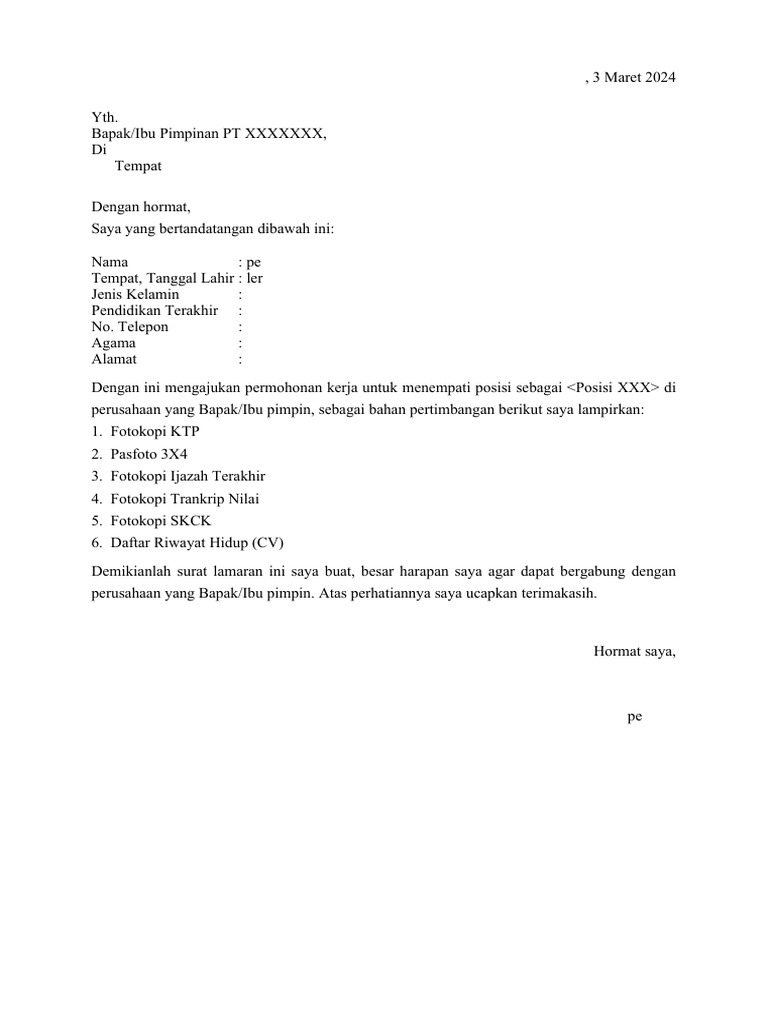 , 3 Maret 2024

Yth.
Bapak/Ibu Pimpinan PT XXXXXXX,
Di
Tempat

Dengan hormat,
Saya yang bertandatangan dibawah ini:

Nama : pe
Tempat, Tanggal Lahir : ler
Jenis Kelamin :
Pendidikan Terakhir :
No. Telepon :
Agama :
Alamat :

Dengan ini mengajukan permohonan kerja untuk menempati posisi sebagai <Posisi XXX> di perusahaan yang Bapak/Ibu pimpin, sebagai bahan pertimbangan berikut saya lampirkan:
1. Fotokopi KTP
2. Pasfoto 3X4
3. Fotokopi Ijazah Terakhir
4. Fotokopi Trankrip Nilai
5. Fotokopi SKCK
6. Daftar Riwayat Hidup (CV)

Demikianlah surat lamaran ini saya buat, besar harapan saya agar dapat bergabung dengan perusahaan yang Bapak/Ibu pimpin. Atas perhatiannya saya ucapkan terimakasih.

Hormat saya,

pe